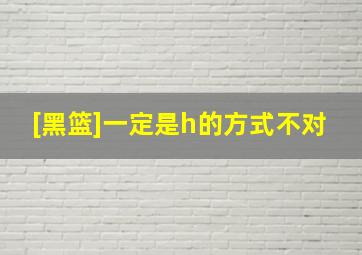 [黑篮]一定是h的方式不对